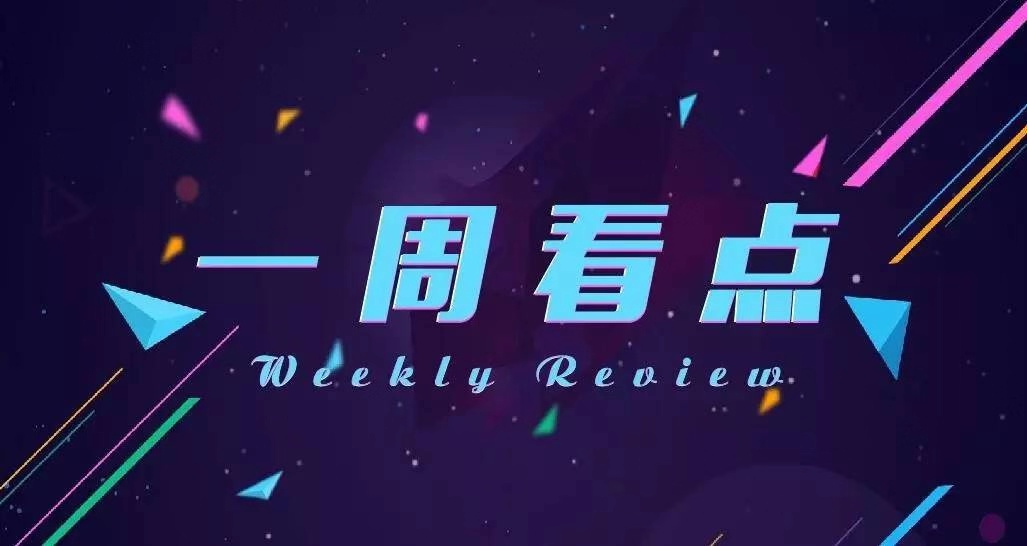 一周看点
Weekly Review